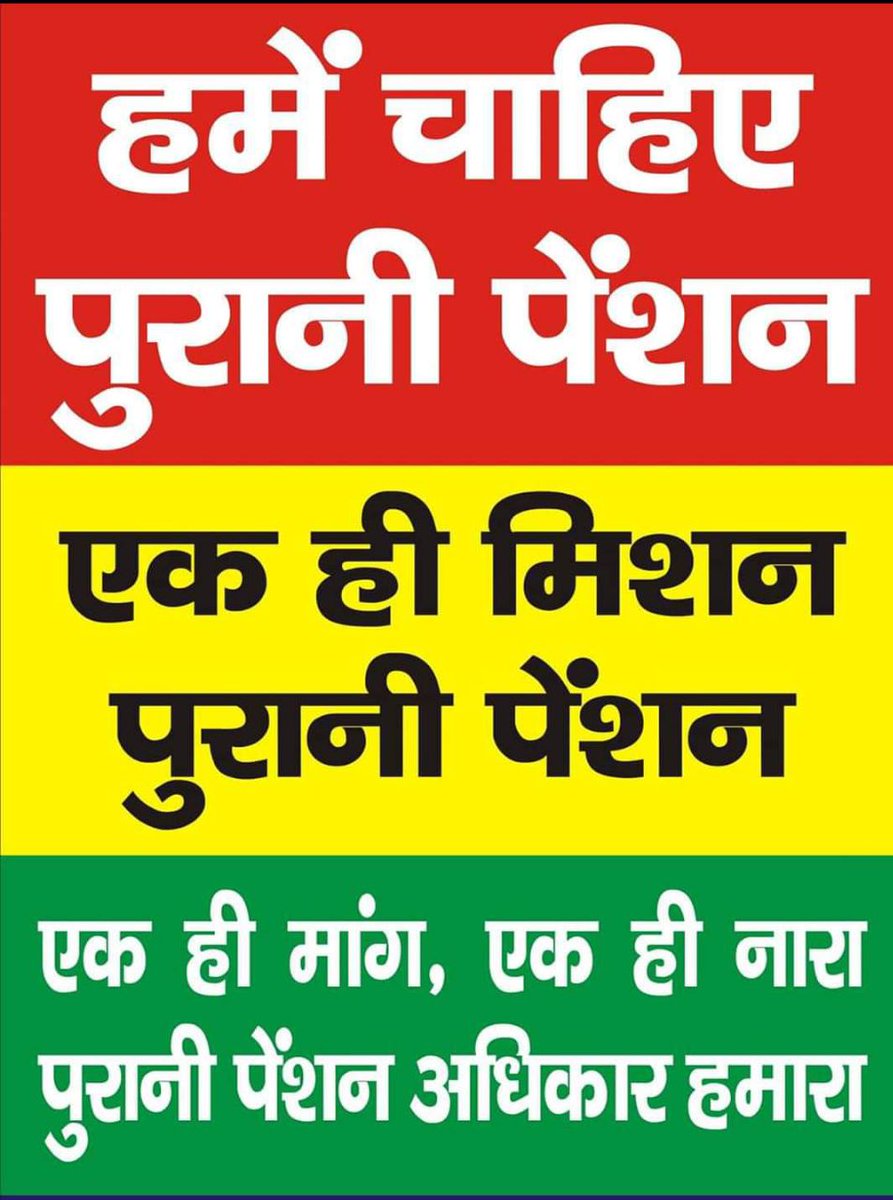 हमें चाहिए
पुरानी पेंशन

एक ही मिशन
पुरानी पेंशन

एक ही मांग, एक ही नारा
पुरानी पेंशन अधिकार हमारा